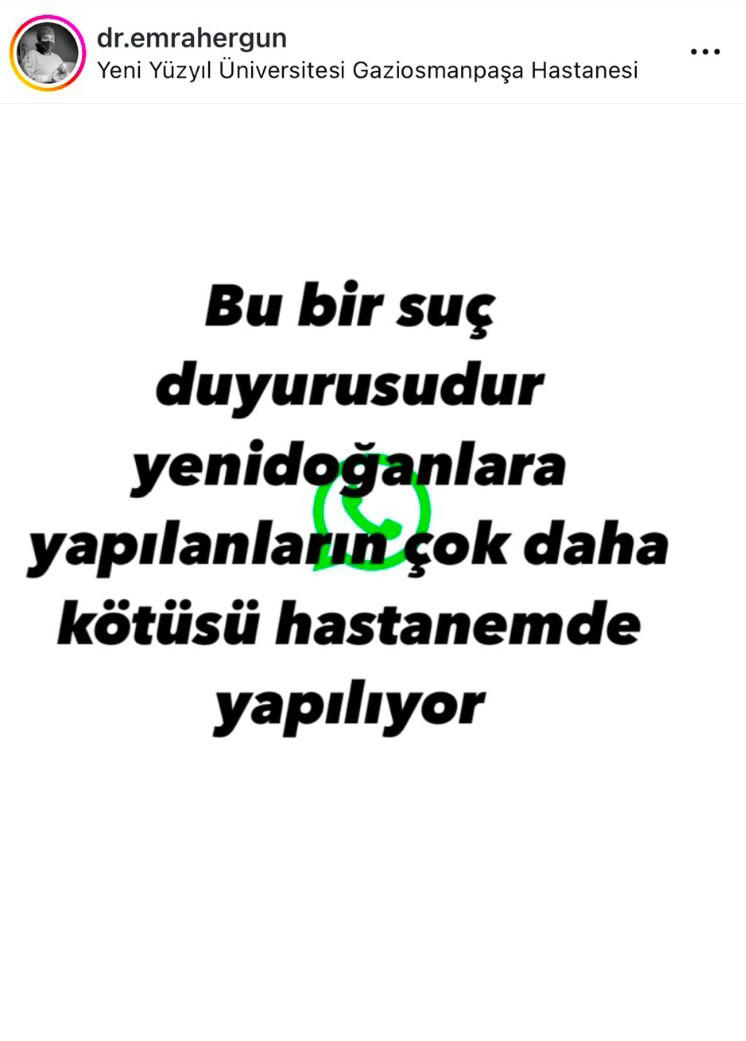 dr.emrahergun
Yeni Yüzyıl Üniversitesi Gaziosmanpaşa Hastanesi

Bu bir suç duyurusudur yenidoğanlara yapılanların çok daha kötüsü hastanemde yapılıyor